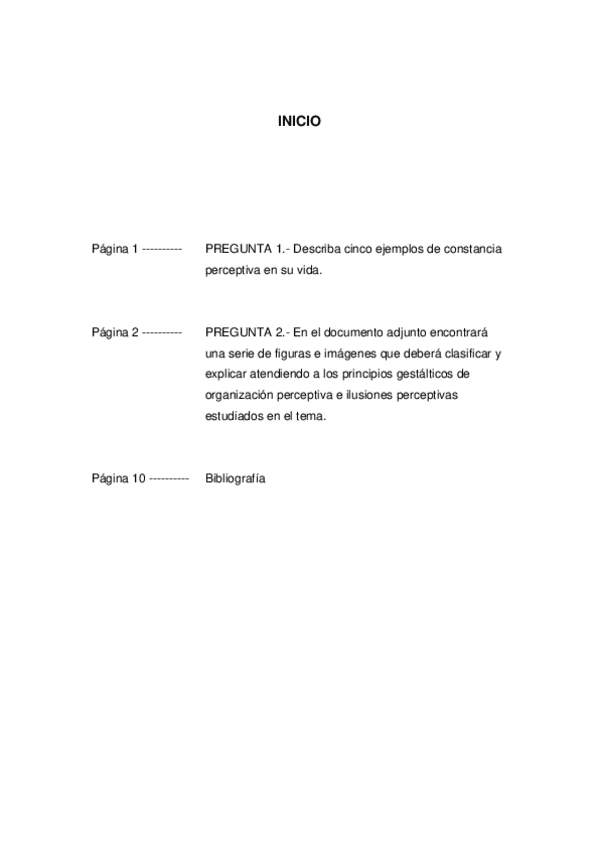 INICIO

Página 1 ---------- PREGUNTA 1.- Describa cinco ejemplos de constancia perceptiva en su vida.

Página 2 ---------- PREGUNTA 2.- En el documento adjunto encontrará una serie de figuras e imágenes que deberá clasificar y explicar atendiendo a los principios gestálticos de organización perceptiva e ilusiones perceptivas estudiados en el tema.

Página 10 ---------- Bibliografía